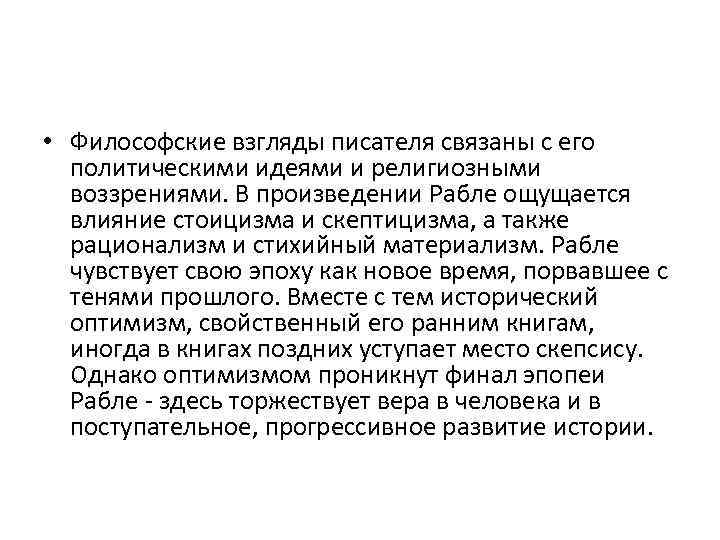 • Философские взгляды писателя связаны с его политическими идеями и религиозными воззрениями. В произведении Рабле ощущается влияние стоицизма и скептицизма, а также рационализм и стихийный материализм. Рабле чувствует свою эпоху как новое время, порвавшее с тенями прошлого. Вместе с тем исторический оптимизм, свойственный его ранним книгам, иногда в книгах поздних уступает место скепсису. Однако оптимизмом проникнут финал эпопеи Рабле - здесь торжествует вера в человека и в поступательное, прогрессивное развитие истории.